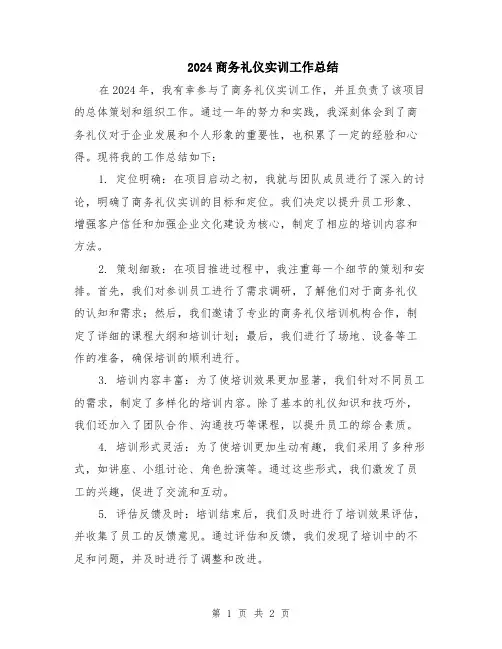 2024商务礼仪实训工作总结

在2024年，我有幸参与了商务礼仪实训工作，并且负责了该项目的总体策划和组织工作。通过一年的努力和实践，我深刻体会到了商务礼仪对于企业发展和个人形象的重要性，也积累了一定的经验和心得。现将我的工作总结如下：

1. 定位明确：在项目启动之初，我就与团队成员进行了深入的讨论，明确了商务礼仪实训的目标和定位。我们决定以提升员工形象、增强客户信任和加强企业文化建设为核心，制定了相应的培训内容和方法。

2. 策划细致：在项目推进过程中，我注重每一个细节的策划和安排。首先，我们对参训员工进行了需求调研，了解他们对于商务礼仪的认知和需求；然后，我们邀请了专业的商务礼仪培训机构合作，制定了详细的课程大纲和培训计划；最后，我们进行了场地、设备等工作的准备，确保培训的顺利进行。

3. 培训内容丰富：为了使培训效果更加显著，我们针对不同员工的需求，制定了多样化的培训内容。除了基本的礼仪知识和技巧外，我们还加入了团队合作、沟通技巧等课程，以提升员工的综合素质。

4. 培训形式灵活：为了使培训更加生动有趣，我们采用了多种形式，如讲座、小组讨论、角色扮演等。通过这些形式，我们激发了员工的兴趣，促进了交流和互动。

5. 评估反馈及时：培训结束后，我们及时进行了培训效果评估，并收集了员工的反馈意见。通过评估和反馈，我们发现了培训中的不足和问题，并及时进行了调整和改进。

第 1 页 共 2 页